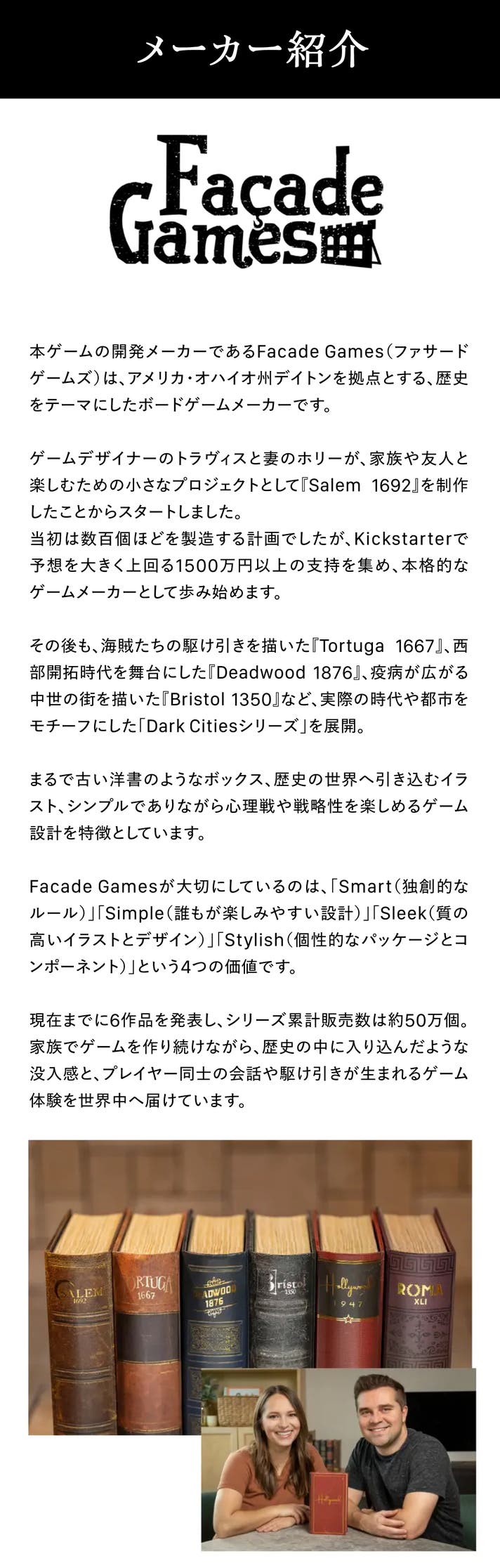 メーカー紹介

Façade Games

本ゲームの開発メーカーであるFacade Games(ファサードゲームズ)は、アメリカ・オハイオ州デイトンを拠点とする、歴史をテーマにしたボードゲームメーカーです。

ゲームデザイナーのトラヴィスと妻のホリーが、家族や友人と楽しむための小さなプロジェクトとして『Salem 1692』を制作したことからスタートしました。
当初は数百個ほどを製造する計画でしたが、Kickstarterで予想を大きく上回る1500万円以上の支持を集め、本格的なゲームメーカーとして歩み始めます。

その後も、海賊たちの駆け引きを描いた『Tortuga 1667』、西部開拓時代を舞台にした『Deadwood 1876』、疫病が広がる中世の街を描いた『Bristol 1350』など、実際の時代や都市をモチーフにした「Dark Citiesシリーズ」を展開。

まるで古い洋書のようなボックス、歴史の世界へ引き込むイラスト、シンプルでありながら心理戦や戦略性を楽しめるゲーム設計を特徴としています。

Facade Gamesが大切にしているのは、「Smart(独創的なルール)」「Simple(誰もが楽しみやすい設計)」「Sleek(質の高いイラストとデザイン)」「Stylish(個性的なパッケージとコンポーネント)」という4つの価値です。

現在までに6作品を発表し、シリーズ累計販売数は約50万個。家族でゲームを作り続けながら、歴史の中に入り込んだような没入感と、プレイヤー同士の会話や駆け引きが生まれるゲーム体験を世界中へ届けています。

SALEM 1692
TORTUGA 1667
DEADWOOD 1876
Bristol 1350
Hollywood 1947
ROMA XLI